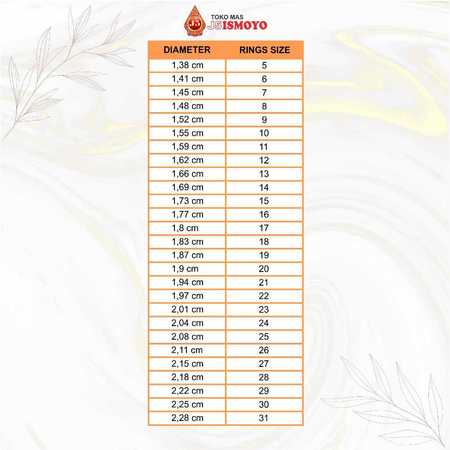 TOKO MAS
JS ISMOYO

| DIAMETER | RINGS SIZE |
|---|---|
| 1,38 cm | 5 |
| 1,41 cm | 6 |
| 1,45 cm | 7 |
| 1,48 cm | 8 |
| 1,52 cm | 9 |
| 1,55 cm | 10 |
| 1,59 cm | 11 |
| 1,62 cm | 12 |
| 1,66 cm | 13 |
| 1,69 cm | 14 |
| 1,73 cm | 15 |
| 1,77 cm | 16 |
| 1,8 cm | 17 |
| 1,83 cm | 18 |
| 1,87 cm | 19 |
| 1,9 cm | 20 |
| 1,94 cm | 21 |
| 1,97 cm | 22 |
| 2,01 cm | 23 |
| 2,04 cm | 24 |
| 2,08 cm | 25 |
| 2,11 cm | 26 |
| 2,15 cm | 27 |
| 2,18 cm | 28 |
| 2,22 cm | 29 |
| 2,25 cm | 30 |
| 2,28 cm | 31 |